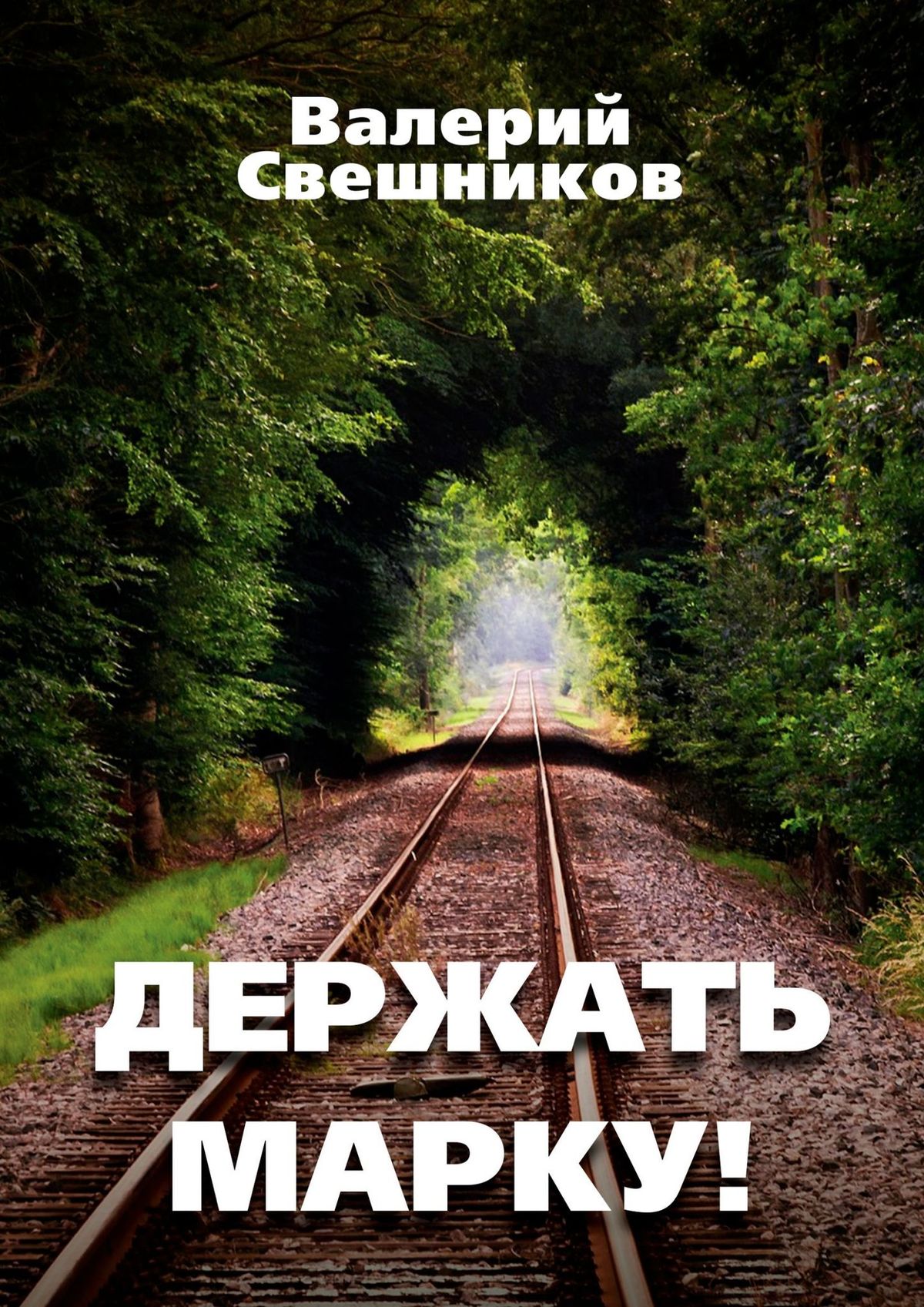 Валерий Свешников

ДЕРЖАТЬ МАРКУ!